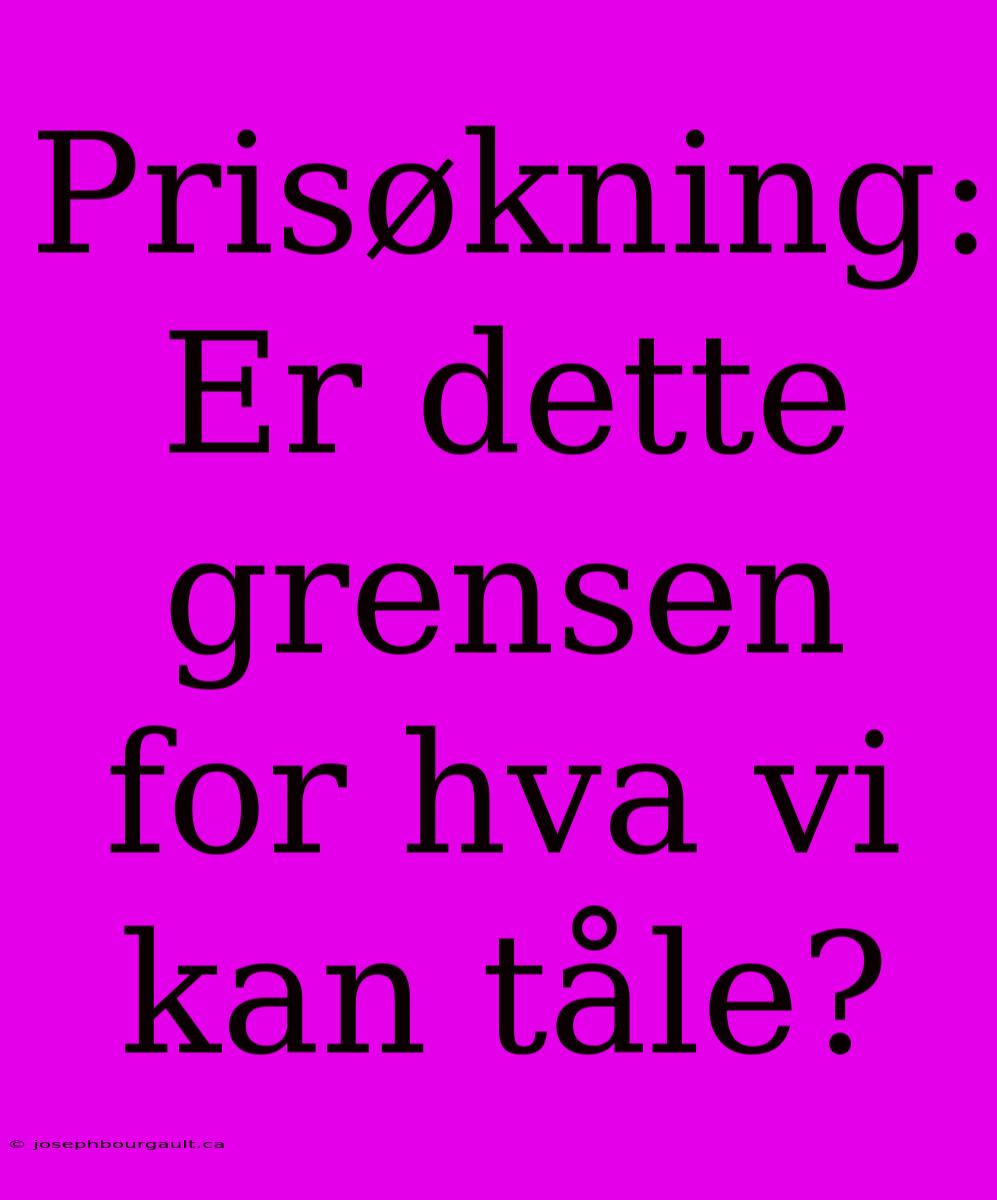 Prisøkning: Er dette grensen for hva vi kan tåle?

© josephbourgault.ca